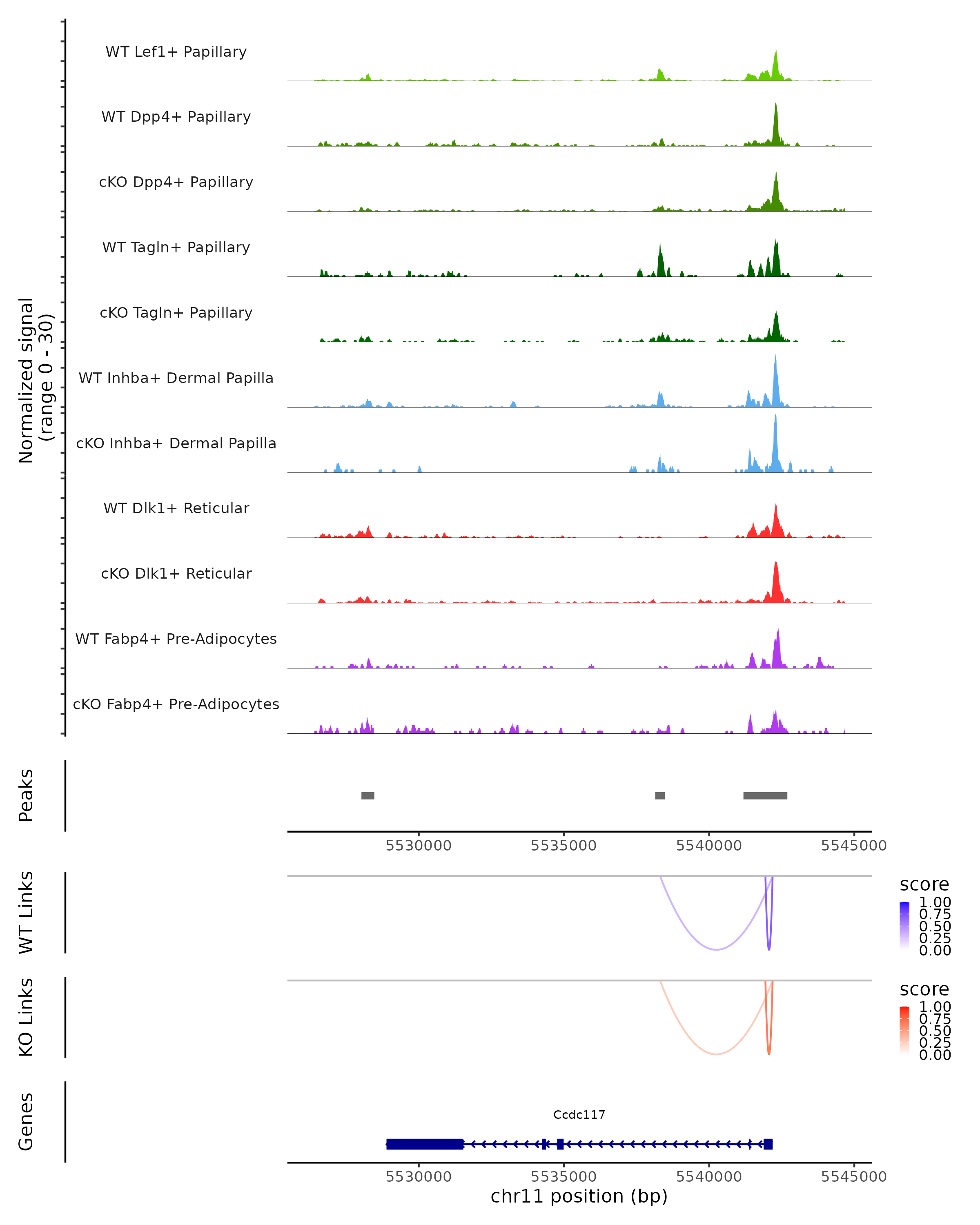 Normalized signal
(range 0 - 30)

WT Lef1+ Papillary

WT Dpp4+ Papillary

cKO Dpp4+ Papillary

WT Tagln+ Papillary

cKO Tagln+ Papillary

WT Inhba+ Dermal Papilla

cKO Inhba+ Dermal Papilla

WT Dlk1+ Reticular

cKO Dlk1+ Reticular

WT Fabp4+ Pre-Adipocytes

cKO Fabp4+ Pre-Adipocytes

Peaks

5530000 5535000 5540000 5545000

WT Links

score
1.00
0.75
0.50
0.25
0.00

KO Links

score
1.00
0.75
0.50
0.25
0.00

Genes

Ccdc117

5530000 5535000 5540000 5545000
chr11 position (bp)